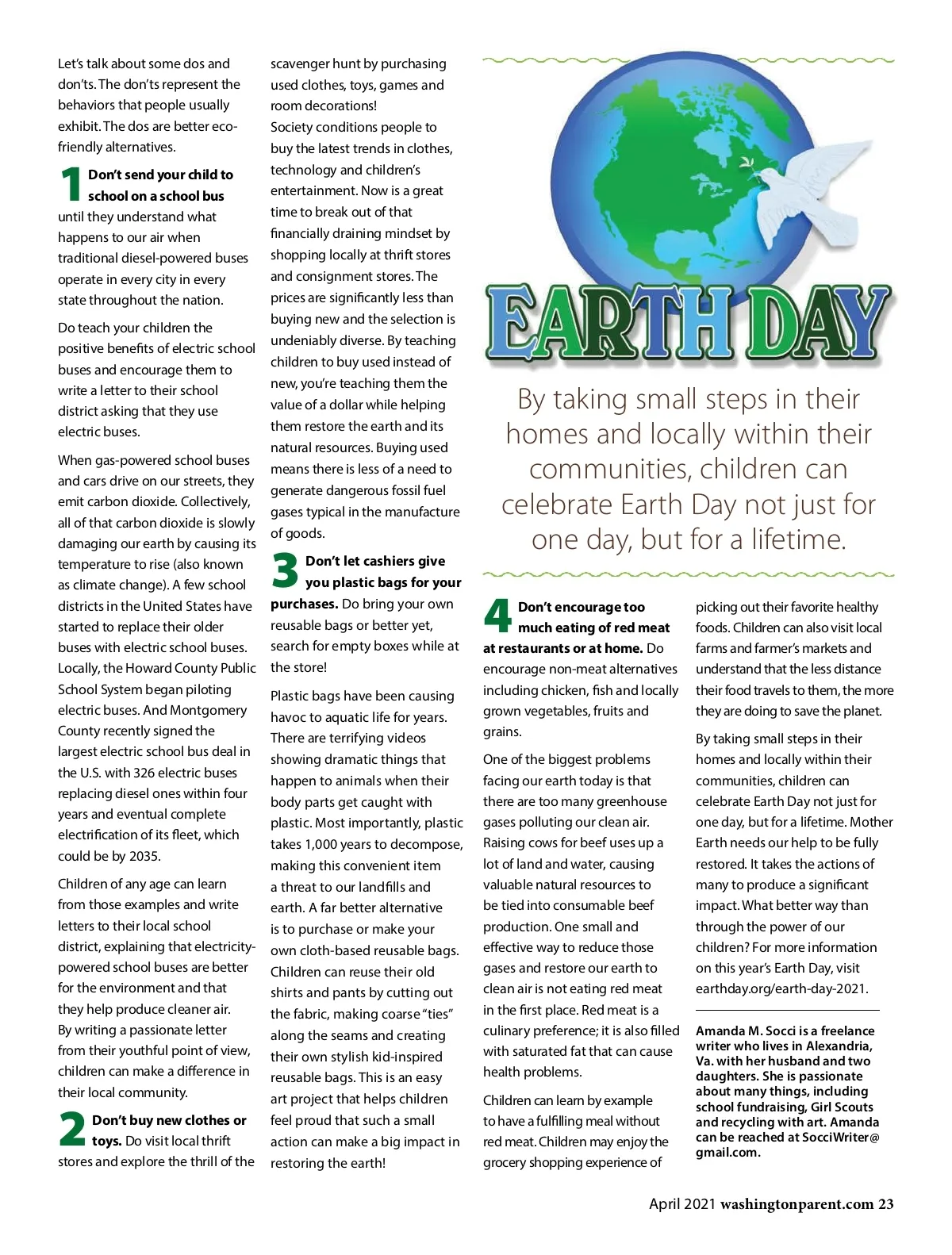 Let's talk about some dos and don'ts. The don'ts represent the behaviors that people usually exhibit. The dos are better eco-friendly alternatives.

1 Don't send your child to school on a school bus until they understand what happens to our air when traditional diesel-powered buses operate in every city in every state throughout the nation.

Do teach your children the positive benefits of electric school buses and encourage them to write a letter to their school district asking that they use electric buses.

When gas-powered school buses and cars drive on our streets, they emit carbon dioxide. Collectively, all of that carbon dioxide is slowly damaging our earth by causing its temperature to rise (also known as climate change). A few school districts in the United States have started to replace their older buses with electric school buses. Locally, the Howard County Public School System began piloting electric buses. And Montgomery County recently signed the largest electric school bus deal in the U.S. with 326 electric buses replacing diesel ones within four years and eventual complete electrification of its fleet, which could be by 2035.

Children of any age can learn from those examples and write letters to their local school district, explaining that electricity-powered school buses are better for the environment and that they help produce cleaner air. By writing a passionate letter from their youthful point of view, children can make a difference in their local community.

2 Don't buy new clothes or toys. Do visit local thrift stores and explore the thrill of the scavenger hunt by purchasing used clothes, toys, games and room decorations!
Society conditions people to buy the latest trends in clothes, technology and children's entertainment. Now is a great time to break out of that financially draining mindset by shopping locally at thrift stores and consignment stores. The prices are significantly less than buying new and the selection is undeniably diverse. By teaching children to buy used instead of new, you're teaching them the value of a dollar while helping them restore the earth and its natural resources. Buying used means there is less of a need to generate dangerous fossil fuel gases typical in the manufacture of goods.

3 Don't let cashiers give you plastic bags for your purchases. Do bring your own reusable bags or better yet, search for empty boxes while at the store!

Plastic bags have been causing havoc to aquatic life for years. There are terrifying videos showing dramatic things that happen to animals when their body parts get caught with plastic. Most importantly, plastic takes 1,000 years to decompose, making this convenient item a threat to our landfills and earth. A far better alternative is to purchase or make your own cloth-based reusable bags. Children can reuse their old shirts and pants by cutting out the fabric, making coarse "ties" along the seams and creating their own stylish kid-inspired reusable bags. This is an easy art project that helps children feel proud that such a small action can make a big impact in restoring the earth!

EARTH DAY

By taking small steps in their homes and locally within their communities, children can celebrate Earth Day not just for one day, but for a lifetime.

4 Don't encourage too much eating of red meat at restaurants or at home. Do encourage non-meat alternatives including chicken, fish and locally grown vegetables, fruits and grains.

One of the biggest problems facing our earth today is that there are too many greenhouse gases polluting our clean air. Raising cows for beef uses up a lot of land and water, causing valuable natural resources to be tied into consumable beef production. One small and effective way to reduce those gases and restore our earth to clean air is not eating red meat in the first place. Red meat is a culinary preference; it is also filled with saturated fat that can cause health problems.

Children can learn by example to have a fulfilling meal without red meat. Children may enjoy the grocery shopping experience of picking out their favorite healthy foods. Children can also visit local farms and farmer's markets and understand that the less distance their food travels to them, the more they are doing to save the planet.

By taking small steps in their homes and locally within their communities, children can celebrate Earth Day not just for one day, but for a lifetime. Mother Earth needs our help to be fully restored. It takes the actions of many to produce a significant impact. What better way than through the power of our children? For more information on this year's Earth Day, visit earthday.org/earth-day-2021.

Amanda M. Socci is a freelance writer who lives in Alexandria, Va. with her husband and two daughters. She is passionate about many things, including school fundraising, Girl Scouts and recycling with art. Amanda can be reached at SocciWriter@gmail.com.

April 2021 washingtonparent.com 23